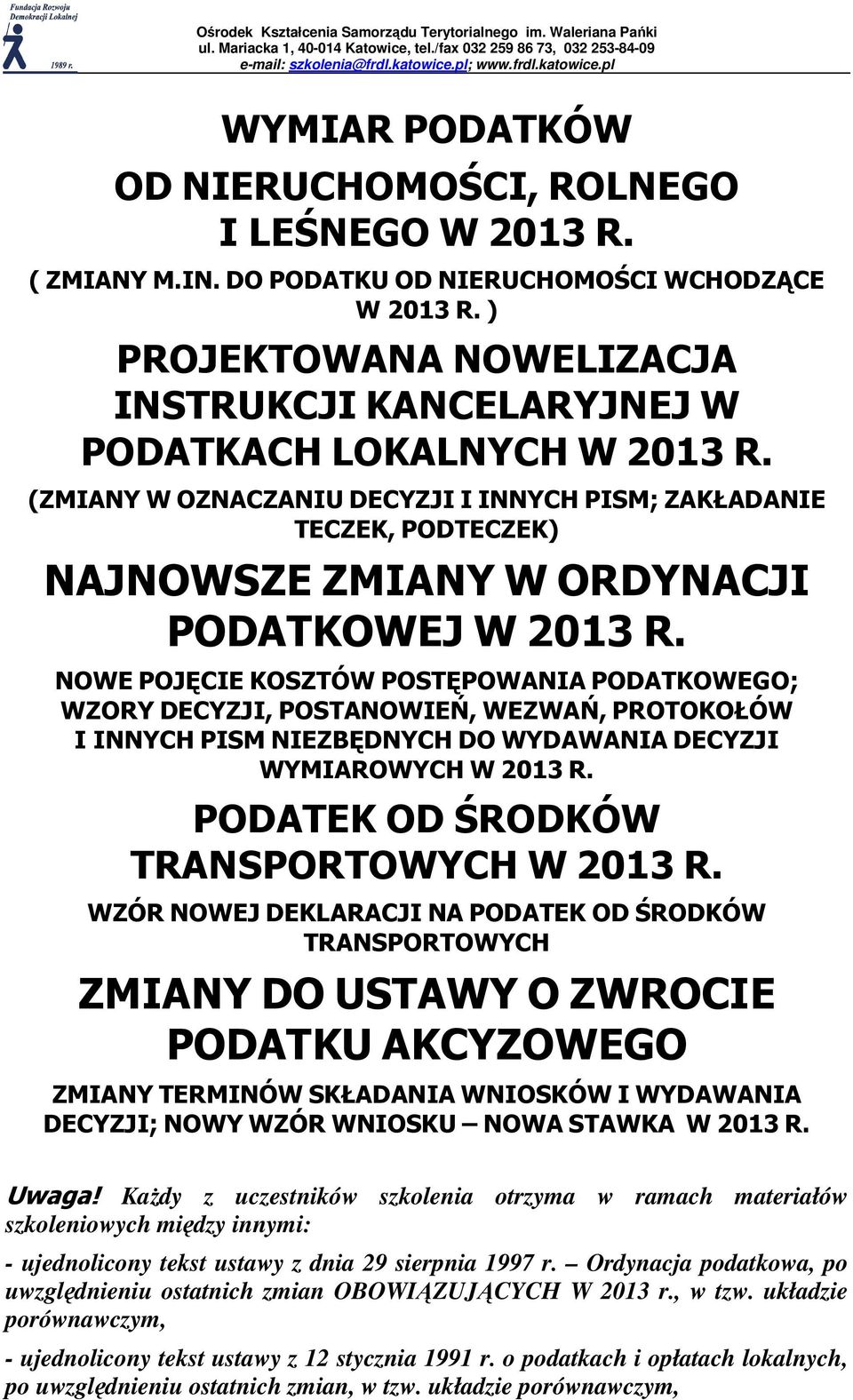 Fundacja Rozwoju Demokracji Lokalnej 1989 r.

Ośrodek Kształcenia Samorządu Terytorialnego im. Waleriana Pańki
ul. Mariacka 1, 40-014 Katowice, tel./fax 032 259 86 73, 032 253-84-09
e-mail: szkolenia@frdl.katowice.pl; www.frdl.katowice.pl

WYMIAR PODATKÓW OD NIERUCHOMOŚCI, ROLNEGO I LEŚNEGO W 2013 R.

( ZMIANY M.IN. DO PODATKU OD NIERUCHOMOŚCI WCHODZĄCE W 2013 R. )

PROJEKTOWANA NOWELIZACJA INSTRUKCJI KANCELARYJNEJ W PODATKACH LOKALNYCH W 2013 R.

(ZMIANY W OZNACZANIU DECYZJI I INNYCH PISM; ZAKŁADANIE TECZEK, PODTECZEK)

NAJNOWSZE ZMIANY W ORDYNACJI PODATKOWEJ W 2013 R.

NOWE POJĘCIE KOSZTÓW POSTĘPOWANIA PODATKOWEGO; WZORY DECYZJI, POSTANOWIEŃ, WEZWAŃ, PROTOKOŁÓW I INNYCH PISM NIEZBĘDNYCH DO WYDAWANIA DECYZJI WYMIAROWYCH W 2013 R.

PODATEK OD ŚRODKÓW TRANSPORTOWYCH W 2013 R.

WZÓR NOWEJ DEKLARACJI NA PODATEK OD ŚRODKÓW TRANSPORTOWYCH

ZMIANY DO USTAWY O ZWROCIE PODATKU AKCYZOWEGO

ZMIANY TERMINÓW SKŁADANIA WNIOSKÓW I WYDAWANIA DECYZJI; NOWY WZÓR WNIOSKU – NOWA STAWKA W 2013 R.

Uwaga! Każdy z uczestników szkolenia otrzyma w ramach materiałów szkoleniowych między innymi:

- ujednolicony tekst ustawy z dnia 29 sierpnia 1997 r. – Ordynacja podatkowa, po uwzględnieniu ostatnich zmian OBOWIĄZUJĄCYCH W 2013 r., w tzw. układzie porównawczym,

- ujednolicony tekst ustawy z 12 stycznia 1991 r. o podatkach i opłatach lokalnych, po uwzględnieniu ostatnich zmian, w tzw. układzie porównawczym,